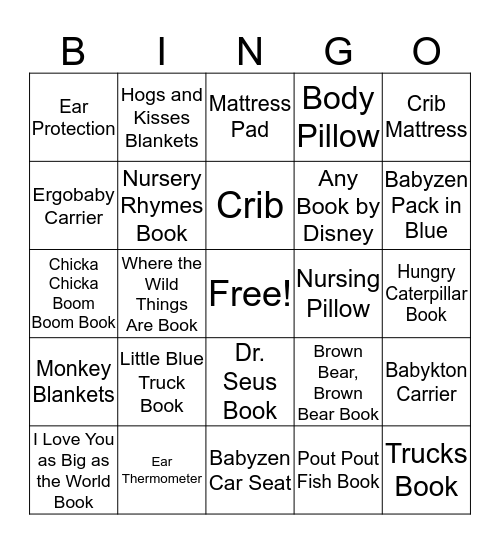 | B | I | N | G | O |
|---|---|---|---|---|
| Ear Protection | Hogs and Kisses Blankets | Mattress Pad | Body Pillow | Crib Mattress |
| Ergobaby Carrier | Nursery Rhymes Book | Crib | Any Book by Disney | Babyzen Pack in Blue |
| Chicka Chicka Boom Boom Book | Where the Wild Things Are Book | Free! | Nursing Pillow | Hungry Caterpillar Book |
| Monkey Blankets | Little Blue Truck Book | Dr. Seus Book | Brown Bear, Brown Bear Book | Babykton Carrier |
| I Love You as Big as the World Book | Ear Thermometer | Babyzen Car Seat | Pout Pout Fish Book | Trucks Book |